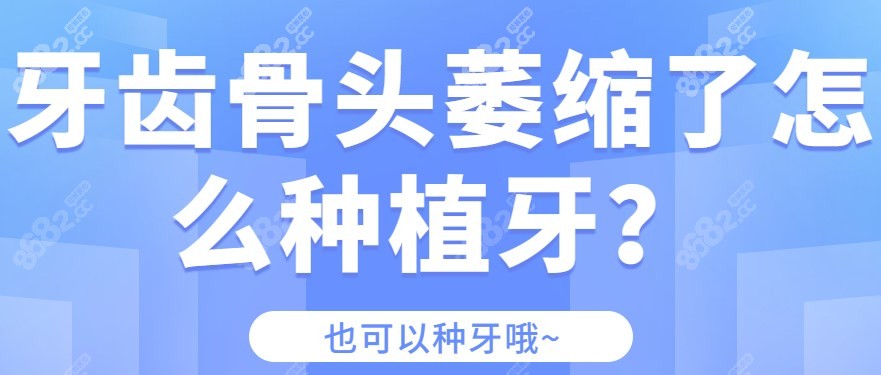 牙齿骨头萎缩了怎么种植牙？

也可以种牙哦~

8682.cc